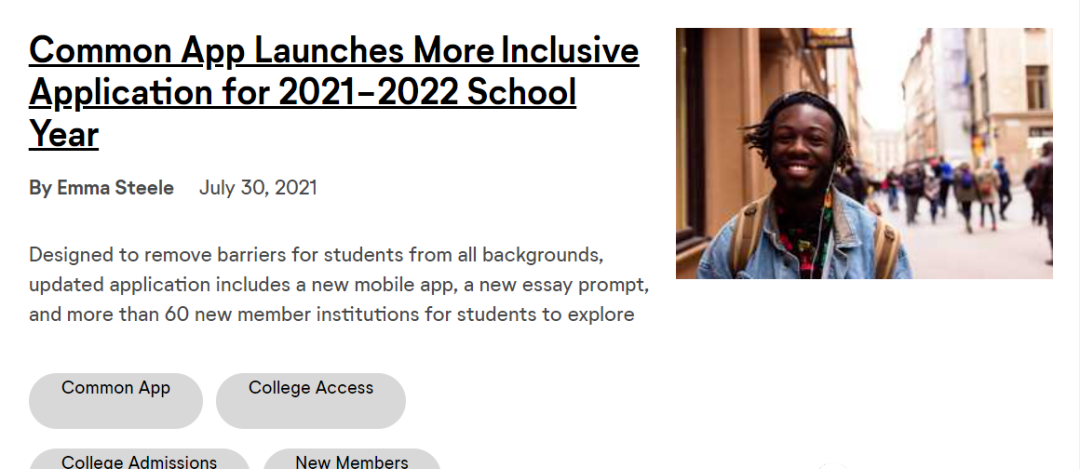 Common App Launches More Inclusive Application for 2021–2022 School Year

By Emma Steele July 30, 2021

Designed to remove barriers for students from all backgrounds, updated application includes a new mobile app, a new essay prompt, and more than 60 new member institutions for students to explore

Common App

College Access

College Admissions

New Members